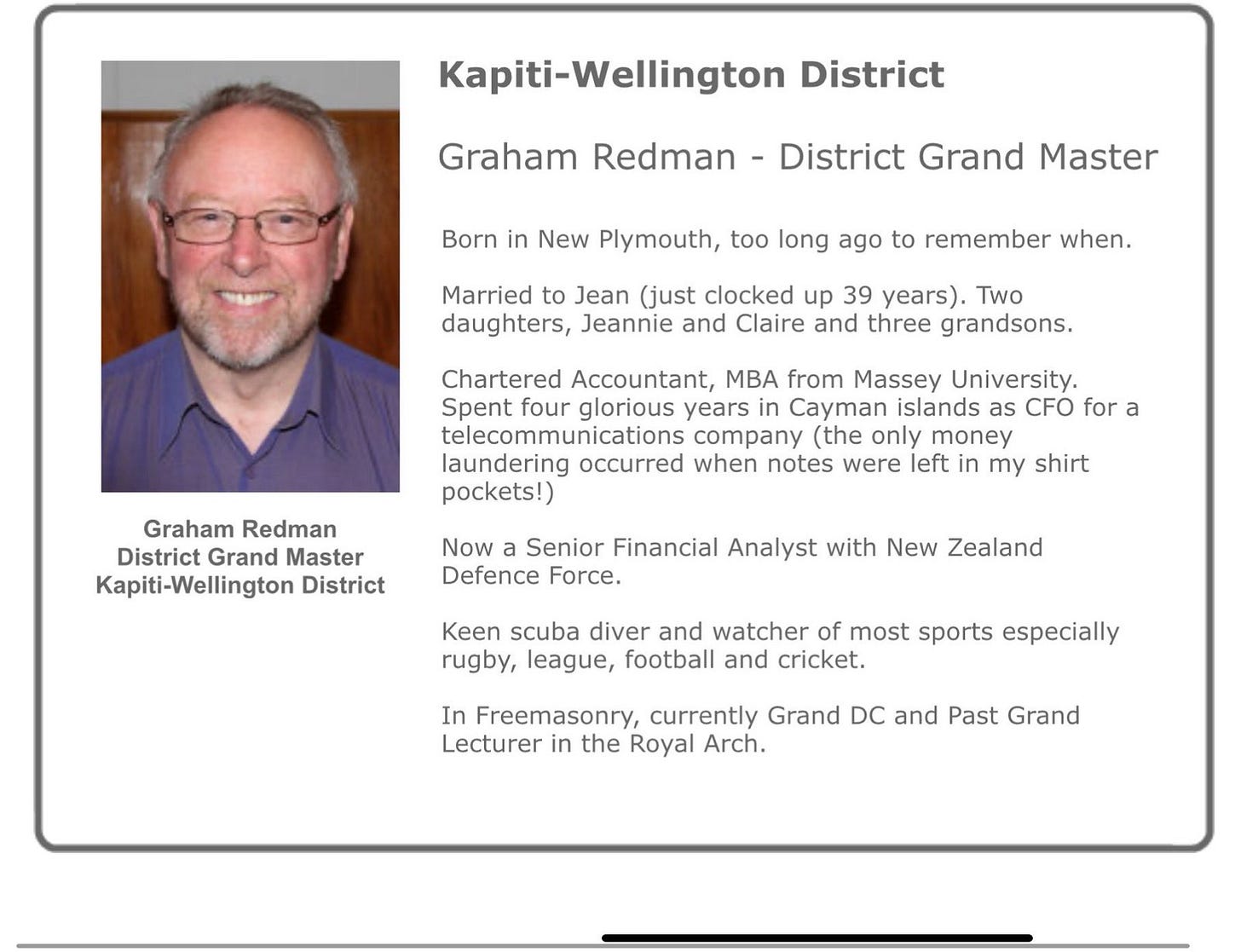 Graham Redman
District Grand Master
Kapiti-Wellington District

Kapiti-Wellington District

Graham Redman - District Grand Master

Born in New Plymouth, too long ago to remember when.

Married to Jean (just clocked up 39 years). Two daughters, Jeannie and Claire and three grandsons.

Chartered Accountant, MBA from Massey University. Spent four glorious years in Cayman islands as CFO for a telecommunications company (the only money laundering occurred when notes were left in my shirt pockets!)

Now a Senior Financial Analyst with New Zealand Defence Force.

Keen scuba diver and watcher of most sports especially rugby, league, football and cricket.

In Freemasonry, currently Grand DC and Past Grand Lecturer in the Royal Arch.